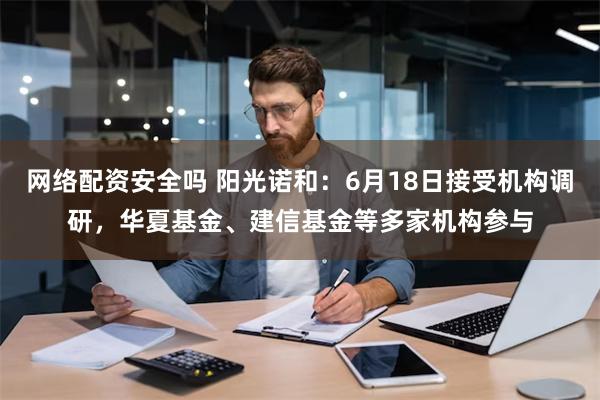 网络配资安全吗 阳光诺和：6月18日接受机构调研，华夏基金、建信基金等多家机构参与